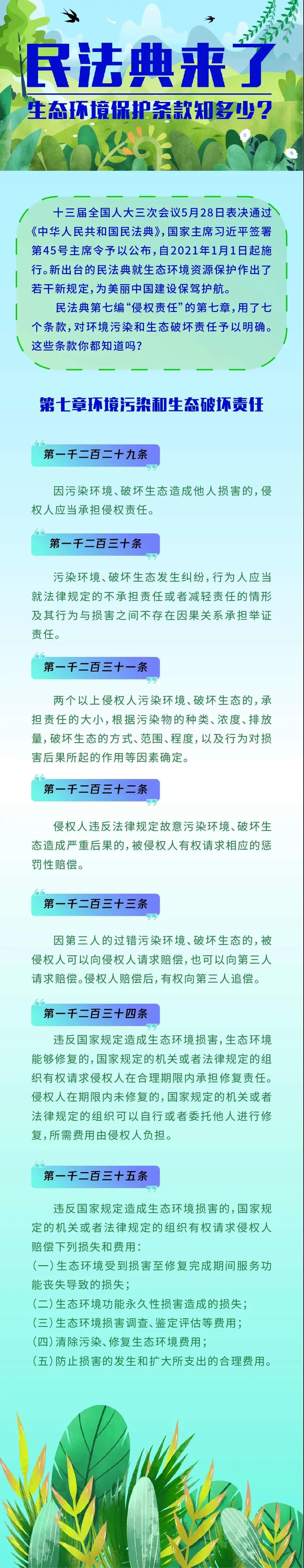 民法典来了

生态环境保护条款知多少？

十三届全国人大三次会议5月28日表决通过《中华人民共和国民法典》，国家主席习近平签署第45号主席令予以公布，自2021年1月1日起施行。新出台的民法典就生态环境资源保护作出了若干新规定，为美丽中国建设保驾护航。

民法典第七编“侵权责任”的第七章，用了七个条款，对环境污染和生态破坏责任予以明确。这些条款你都知道吗？

第七章环境污染和生态破坏责任

第一千二百二十九条

因污染环境、破坏生态造成他人损害的，侵权人应当承担侵权责任。

第一千二百三十条

污染环境、破坏生态发生纠纷，行为人应当就法律规定的不承担责任或者减轻责任的情形及其行为与损害之间不存在因果关系承担举证责任。

第一千二百三十一条

两个以上侵权人污染环境、破坏生态的，承担责任的大小，根据污染物的种类、浓度、排放量，破坏生态的方式、范围、程度，以及行为对损害后果所起的作用等因素确定。

第一千二百三十二条

侵权人违反法律规定故意污染环境、破坏生态造成严重后果的，被侵权人有权请求相应的惩罚性赔偿。

第一千二百三十三条

因第三人的过错污染环境、破坏生态的，被侵权人可以向侵权人请求赔偿，也可以向第三人请求赔偿。侵权人赔偿后，有权向第三人追偿。

第一千二百三十四条

违反国家规定造成生态环境损害，生态环境能够修复的，国家规定的机关或者法律规定的组织有权请求侵权人在合理期限内承担修复责任。侵权人在期限内未修复的，国家规定的机关或者法律规定的组织可以自行或者委托他人进行修复，所需费用由侵权人负担。

第一千二百三十五条

违反国家规定造成生态环境损害的，国家规定的机关或者法律规定的组织有权请求侵权人赔偿下列损失和费用：
(一)生态环境受到损害至修复完成期间服务功能丧失导致的损失；
(二)生态环境功能永久性损害造成的损失；
(三)生态环境损害调查、鉴定评估等费用；
(四)清除污染、修复生态环境费用；
(五)防止损害的发生和扩大所支出的合理费用。